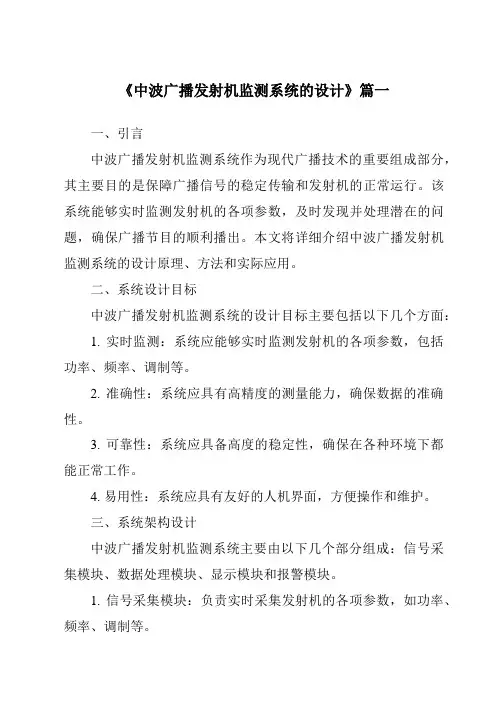 《中波广播发射机监测系统的设计》篇一

一、引言

中波广播发射机监测系统作为现代广播技术的重要组成部分，其主要目的是保障广播信号的稳定传输和发射机的正常运行。该系统能够实时监测发射机的各项参数，及时发现并处理潜在的问题，确保广播节目的顺利播出。本文将详细介绍中波广播发射机监测系统的设计原理、方法和实际应用。

二、系统设计目标

中波广播发射机监测系统的设计目标主要包括以下几个方面：

1. 实时监测：系统应能够实时监测发射机的各项参数，包括功率、频率、调制等。

2. 准确性：系统应具有高精度的测量能力，确保数据的准确性。

3. 可靠性：系统应具备高度的稳定性，确保在各种环境下都能正常工作。

4. 易用性：系统应具有友好的人机界面，方便操作和维护。

三、系统架构设计

中波广播发射机监测系统主要由以下几个部分组成：信号采集模块、数据处理模块、显示模块和报警模块。

1. 信号采集模块：负责实时采集发射机的各项参数，如功率、频率、调制等。